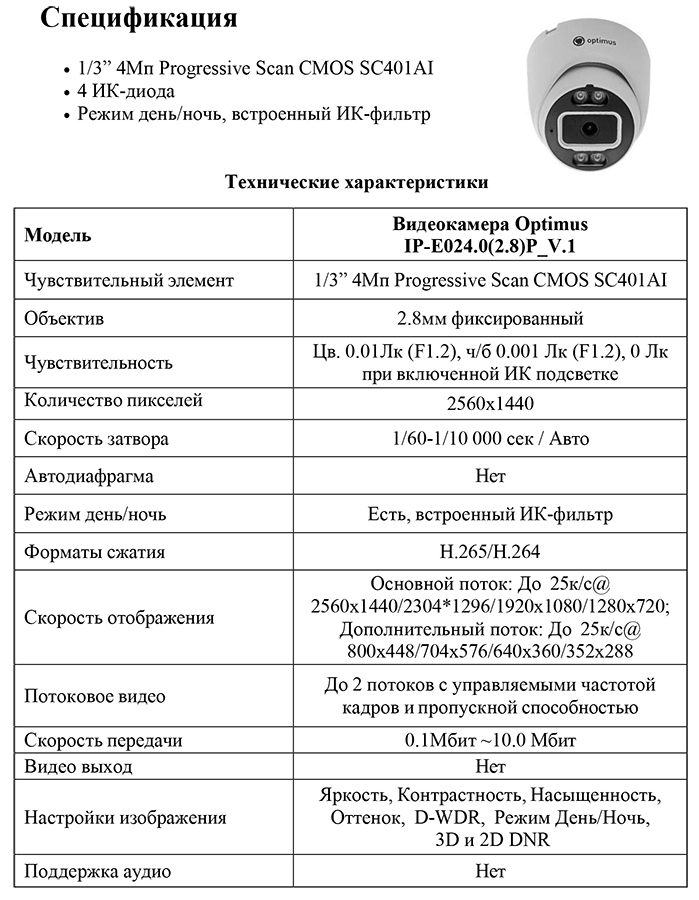 Спецификация

• 1/3” 4Мп Progressive Scan CMOS SC401AI
• 4 ИК-диода
• Режим день/ночь, встроенный ИК-фильтр

optimus

Технические характеристики

| Модель | Видеокамера Optimus IP-E024.0(2.8)P_V.1 |
|---|---|
| Чувствительный элемент | 1/3” 4Мп Progressive Scan CMOS SC401AI |
| Объектив | 2.8мм фиксированный |
| Чувствительность | Цв. 0.01Лк (F1.2), ч/б 0.001 Лк (F1.2), 0 Лк при включенной ИК подсветке |
| Количество пикселей | 2560x1440 |
| Скорость затвора | 1/60-1/10 000 сек / Авто |
| Автодиафрагма | Нет |
| Режим день/ночь | Есть, встроенный ИК-фильтр |
| Форматы сжатия | H.265/H.264 |
| Скорость отображения | Основной поток: До 25к/с@ 2560x1440/2304*1296/1920x1080/1280x720; Дополнительный поток: До 25к/с@ 800x448/704x576/640x360/352x288 |
| Потоковое видео | До 2 потоков с управляемыми частотой кадров и пропускной способностью |
| Скорость передачи | 0.1Мбит ~10.0 Мбит |
| Видео выход | Нет |
| Настройки изображения | Яркость, Контрастность, Насыщенность, Оттенок, D-WDR, Режим День/Ночь, 3D и 2D DNR |
| Поддержка аудио | Нет |